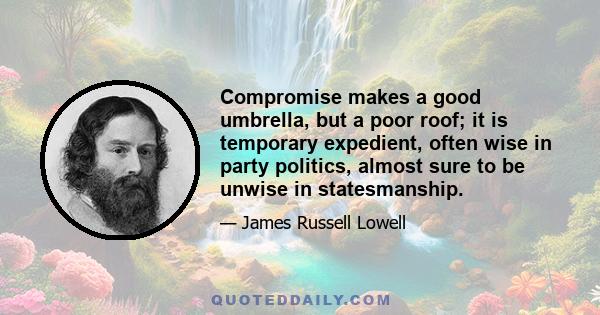 Compromise makes a good umbrella, but a poor roof; it is temporary expedient, often wise in party politics, almost sure to be unwise in statesmanship.

— James Russell Lowell

QUOTEDDAILY.COM